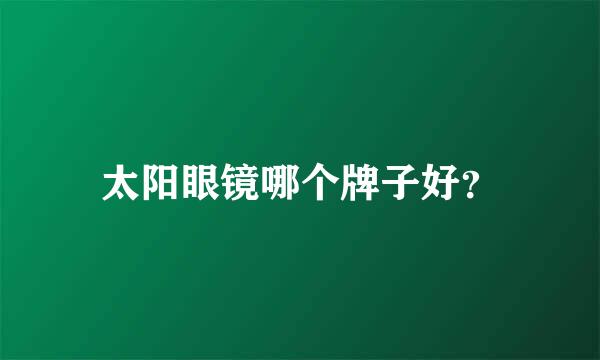 太阳眼镜哪个牌子好?